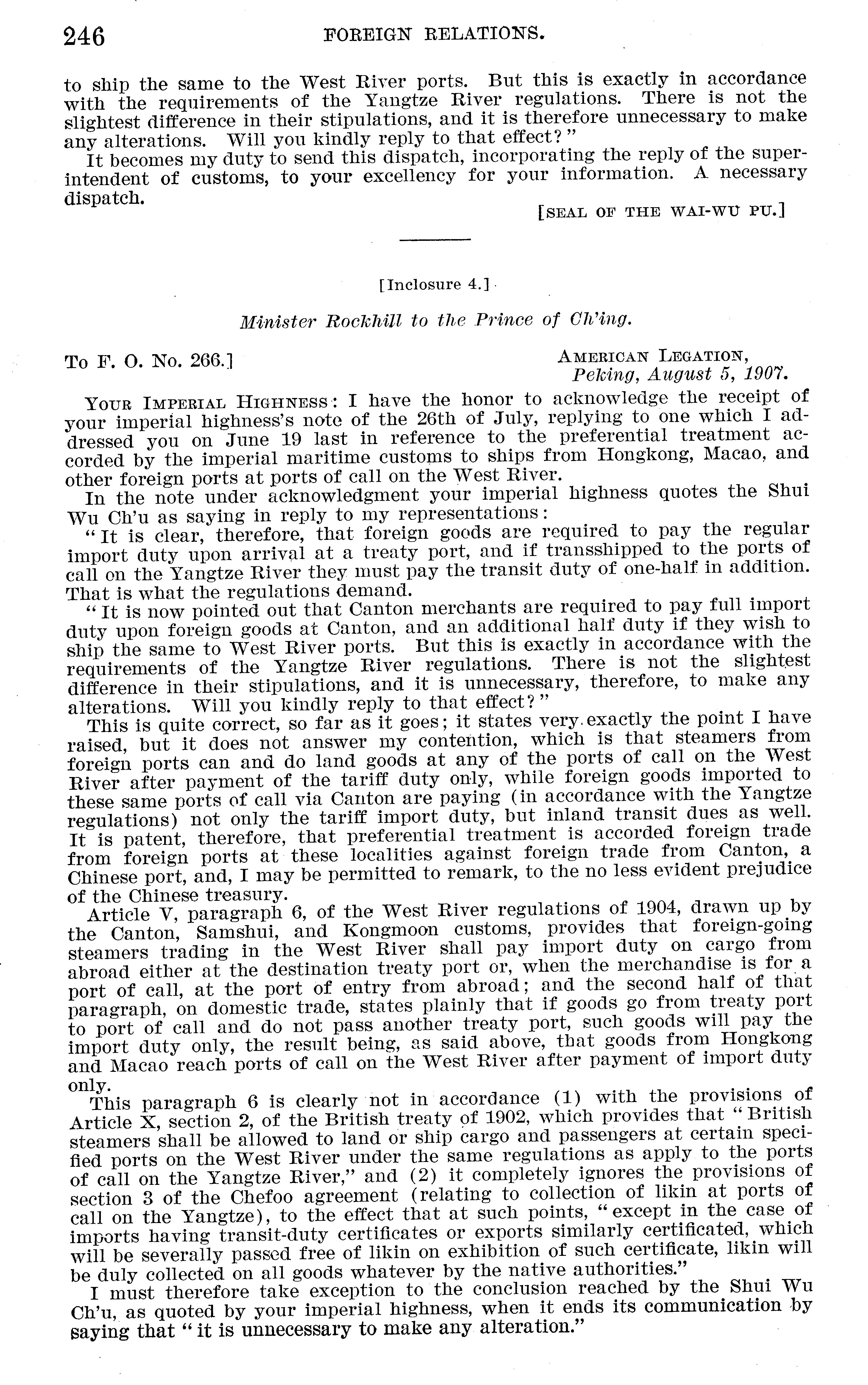 246 FOREIGN RELATIONS.

to ship the same to the West River ports. But this is exactly in accordance with the requirements of the Yangtze River regulations. There is not the slightest difference in their stipulations, and it is therefore unnecessary to make any alterations. Will you kindly reply to that effect?"

It becomes my duty to send this dispatch, incorporating the reply of the superintendent of customs, to your excellency for your information. A necessary dispatch.

[SEAL OF THE WAI-WU PU.]

[Inclosure 4.]

Minister Rockhill to the Prince of Ch'ing.

To F. O. No. 266.]

AMERICAN LEGATION, Peking, August 5, 1907.

YOUR IMPERIAL HIGHNESS: I have the honor to acknowledge the receipt of your imperial highness's note of the 26th of July, replying to one which I addressed you on June 19 last in reference to the preferential treatment accorded by the imperial maritime customs to ships from Hongkong, Macao, and other foreign ports at ports of call on the West River.

In the note under acknowledgment your imperial highness quotes the Shui Wu Ch'u as saying in reply to my representations:

"It is clear, therefore, that foreign goods are required to pay the regular import duty upon arrival at a treaty port, and if transshipped to the ports of call on the Yangtze River they must pay the transit duty of one-half in addition. That is what the regulations demand.

"It is now pointed out that Canton merchants are required to pay full import duty upon foreign goods at Canton, and an additional half duty if they wish to ship the same to West River ports. But this is exactly in accordance with the requirements of the Yangtze River regulations. There is not the slightest difference in their stipulations, and it is unnecessary, therefore, to make any alterations. Will you kindly reply to that effect?"

This is quite correct, so far as it goes; it states very exactly the point I have raised, but it does not answer my contention, which is that steamers from foreign ports can and do land goods at any of the ports of call on the West River after payment of the tariff duty only, while foreign goods imported to these same ports of call via Canton are paying (in accordance with the Yangtze regulations) not only the tariff import duty, but inland transit dues as well. It is patent, therefore, that preferential treatment is accorded foreign trade from foreign ports at these localities against foreign trade from Canton, a Chinese port, and, I may be permitted to remark, to the no less evident prejudice of the Chinese treasury.

Article V, paragraph 6, of the West River regulations of 1904, drawn up by the Canton, Samshui, and Kongmoon customs, provides that foreign-going steamers trading in the West River shall pay import duty on cargo from abroad either at the destination treaty port or, when the merchandise is for a port of call, at the port of entry from abroad; and the second half of that paragraph, on domestic trade, states plainly that if goods go from treaty port to port of call and do not pass another treaty port, such goods will pay the import duty only, the result being, as said above, that goods from Hongkong and Macao reach ports of call on the West River after payment of import duty only.

This paragraph 6 is clearly not in accordance (1) with the provisions of Article X, section 2, of the British treaty of 1902, which provides that "British steamers shall be allowed to land or ship cargo and passengers at certain specified ports on the West River under the same regulations as apply to the ports of call on the Yangtze River," and (2) it completely ignores the provisions of section 3 of the Chefoo agreement (relating to collection of likin at ports of call on the Yangtze), to the effect that at such points, "except in the case of imports having transit-duty certificates or exports similarly certificated, which will be severally passed free of likin on exhibition of such certificate, likin will be duly collected on all goods whatever by the native authorities."

I must therefore take exception to the conclusion reached by the Shui Wu Ch'u, as quoted by your imperial highness, when it ends its communication by saying that "it is unnecessary to make any alteration."